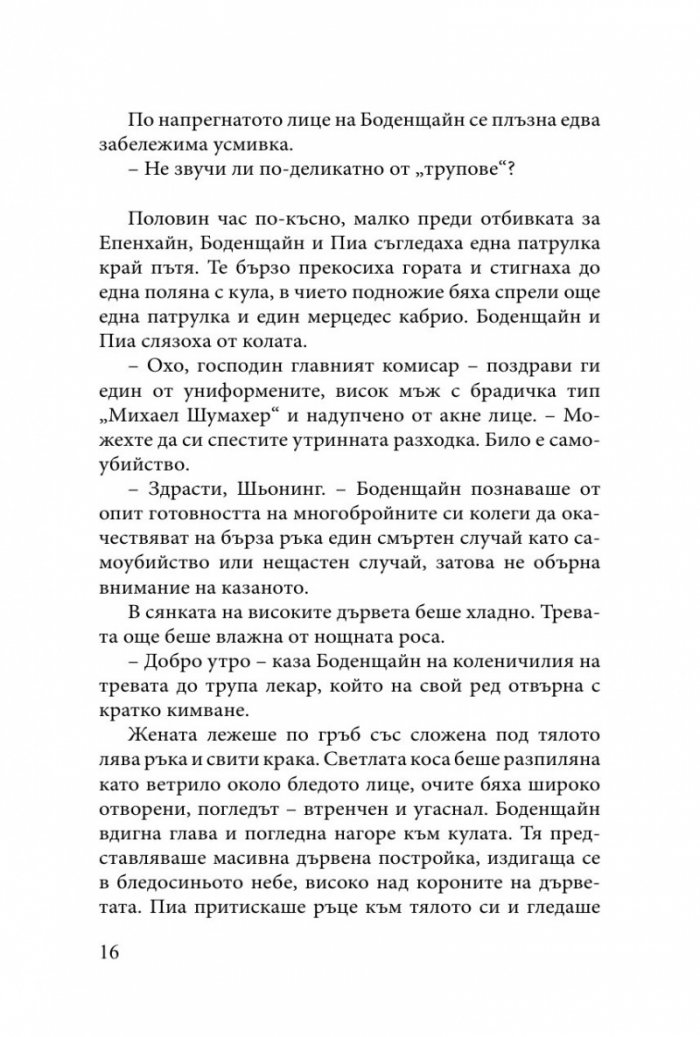 По напрегнатото лице на Боденщайн се плъзна едва забележима усмивка.
– Не звучи ли по-деликатно от „трупове“?

Половин час по-късно, малко преди отбивката за Епенхайн, Боденщайн и Пиа съгледаха една патрулка край пътя. Те бързо прекосиха гората и стигнаха до една поляна с кула, в чието подножие бяха спрели още една патрулка и един мерцедес кабрио. Боденщайн и Пиа слязоха от колата.
– Охо, господин главният комисар – поздрави ги един от униформените, висок мъж с брадичка тип „Михаел Шумахер“ и надупчено от акне лице. – Можехте да си спестите утринната разходка. Било е самоубийство.
– Здрасти, Шьонинг. – Боденщайн познаваше от опит готовността на многобройните си колеги да окачествяват на бърза ръка един смъртен случай като самоубийство или нещастен случай, затова не обърна внимание на казаното.
В сянката на високите дървета беше хладно. Тревата още беше влажна от нощната роса.
– Добро утро – каза Боденщайн на коленичилия на тревата до трупа лекар, който на свой ред отвърна с кратко кимване.
Жената лежеше по гръб със сложена под тялото лява ръка и свити крака. Светлата коса беше разпиляна като ветрило около бледото лице, очите бяха широко отворени, погледът – втренчен и угаснал. Боденщайн вдигна глава и погледна нагоре към кулата. Тя представляваше масивна дървена постройка, издигаща се в бледосиньото небе, високо над короните на дърветата. Пиа притискаше ръце към тялото си и гледаше

16